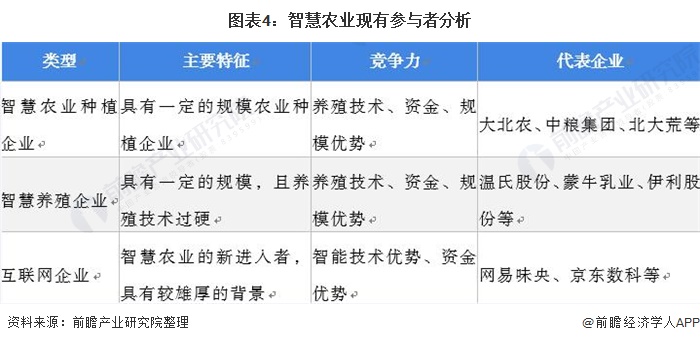 图表4：智慧农业现有参与者分析

| 类型 | 主要特征 | 竞争力 | 代表企业 |
|---|---|---|---|
| 智慧农业种植企业 | 具有一定的规模农业种植企业 | 养殖技术、资金、规模优势 | 大北农、中粮集团、北大荒等 |
| 智慧养殖企业 | 具有一定的规模，且养殖技术过硬 | 养殖技术、资金、规模优势 | 温氏股份、蒙牛乳业、伊利股份等 |
| 互联网企业 | 智慧农业的新进入者，具有较雄厚的背景 | 智能技术优势、资金优势 | 网易味央、京东数科等 |

资料来源：前瞻产业研究院整理

@前瞻经济学人APP